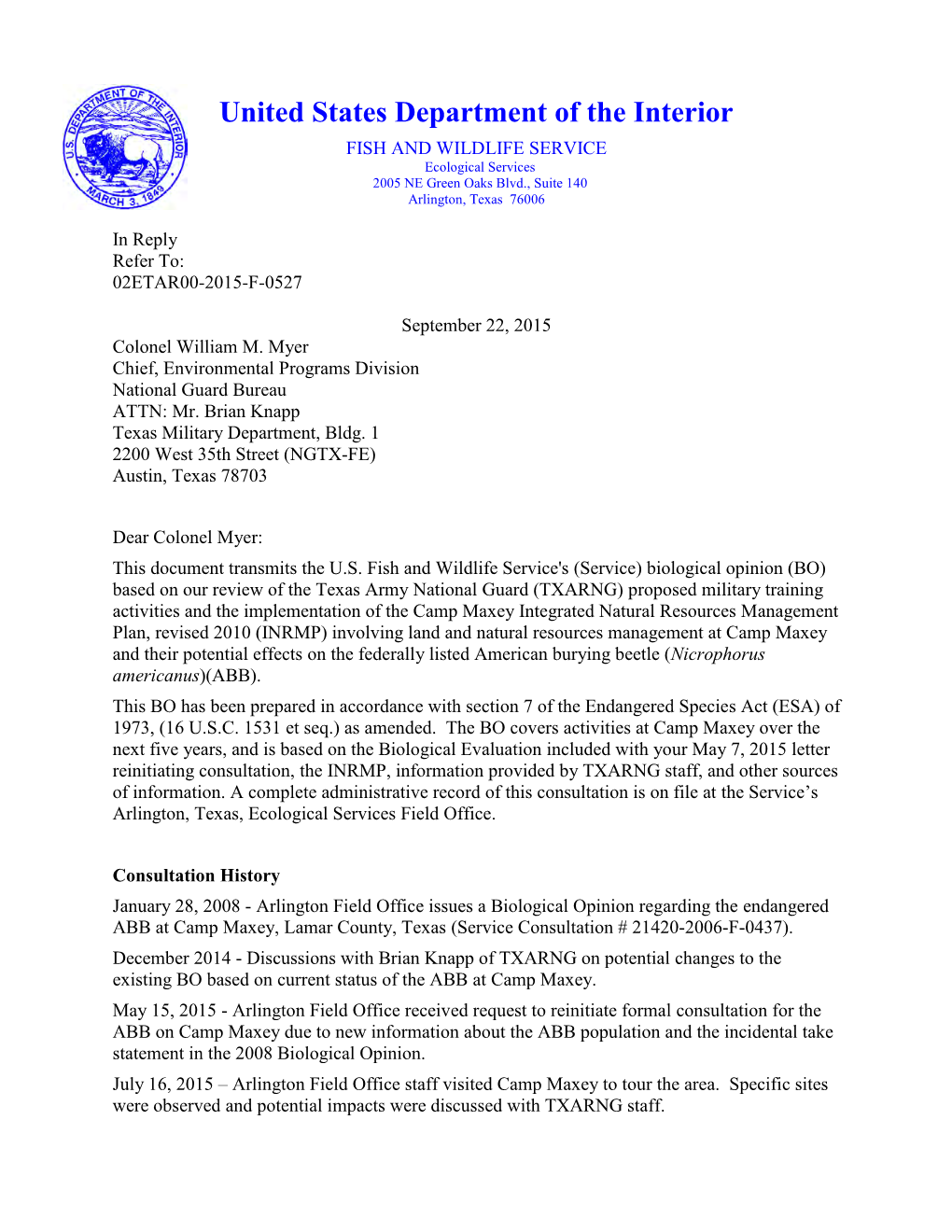 U.S. DEPARTMENT OF THE INTERIOR
MARCH 3, 1849

United States Department of the Interior

FISH AND WILDLIFE SERVICE
Ecological Services
2005 NE Green Oaks Blvd., Suite 140
Arlington, Texas 76006

In Reply
Refer To:
02ETAR00-2015-F-0527

September 22, 2015

Colonel William M. Myer
Chief, Environmental Programs Division
National Guard Bureau
ATTN: Mr. Brian Knapp
Texas Military Department, Bldg. 1
2200 West 35th Street (NGTX-FE)
Austin, Texas 78703

Dear Colonel Myer:

This document transmits the U.S. Fish and Wildlife Service's (Service) biological opinion (BO) based on our review of the Texas Army National Guard (TXARNG) proposed military training activities and the implementation of the Camp Maxey Integrated Natural Resources Management Plan, revised 2010 (INRMP) involving land and natural resources management at Camp Maxey and their potential effects on the federally listed American burying beetle (Nicrophorus americanus)(ABB).

This BO has been prepared in accordance with section 7 of the Endangered Species Act (ESA) of 1973, (16 U.S.C. 1531 et seq.) as amended. The BO covers activities at Camp Maxey over the next five years, and is based on the Biological Evaluation included with your May 7, 2015 letter reinitiating consultation, the INRMP, information provided by TXARNG staff, and other sources of information. A complete administrative record of this consultation is on file at the Service’s Arlington, Texas, Ecological Services Field Office.

Consultation History

January 28, 2008 - Arlington Field Office issues a Biological Opinion regarding the endangered ABB at Camp Maxey, Lamar County, Texas (Service Consultation # 21420-2006-F-0437).

December 2014 - Discussions with Brian Knapp of TXARNG on potential changes to the existing BO based on current status of the ABB at Camp Maxey.

May 15, 2015 - Arlington Field Office received request to reinitiate formal consultation for the ABB on Camp Maxey due to new information about the ABB population and the incidental take statement in the 2008 Biological Opinion.

July 16, 2015 – Arlington Field Office staff visited Camp Maxey to tour the area. Specific sites were observed and potential impacts were discussed with TXARNG staff.